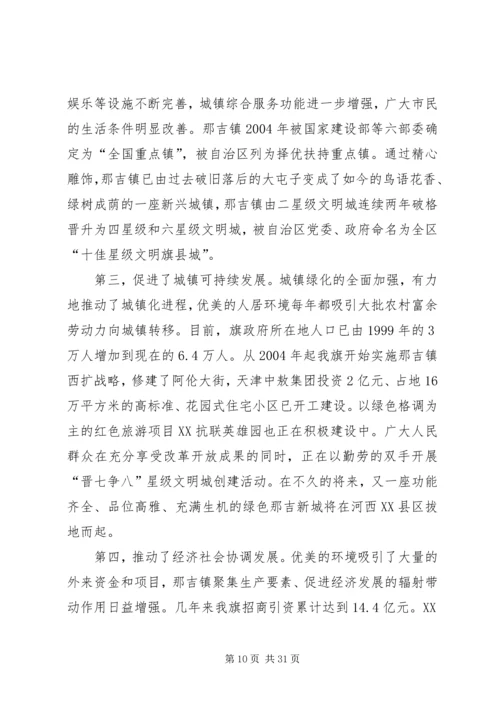 娱乐等设施不断完善，城镇综合服务功能进一步增强，广大市民的生活条件明显改善。那吉镇2004年被国家建设部等六部委确定为“全国重点镇”，被自治区列为择优扶持重点镇。通过精心雕饰，那吉镇已由过去破旧落后的大屯子变成了如今的鸟语花香、绿树成荫的一座新兴城镇，那吉镇由二星级文明城连续两年破格晋升为四星级和六星级文明城，被自治区党委、政府命名为全区“十佳星级文明旗县城”。

第三，促进了城镇可持续发展。城镇绿化的全面加强，有力地推动了城镇化进程，优美的人居环境每年都吸引大批农村富余劳动力向城镇转移。目前，旗政府所在地人口已由1999年的3万人增加到现在的6.4万人。从2004年起我旗开始实施那吉镇西扩战略，修建了阿伦大街，天津中敖集团投资2亿元、占地16万平方米的高标准、花园式住宅小区已开工建设。以绿色格调为主的红色旅游项目XX抗联英雄园也正在积极建设中。广大人民群众在充分享受改革开放成果的同时，正在以勤劳的双手开展“晋七争八”星级文明城创建活动。在不久的将来，又一座功能齐全、品位高雅、充满生机的绿色那吉新城将在河西XX县区拔地而起。

第四，推动了经济社会协调发展。优美的环境吸引了大量的外来资金和项目，那吉镇聚集生产要素、促进经济发展的辐射带动作用日益增强。几年来我旗招商引资累计达到14.4亿元。XX

第10页 共31页